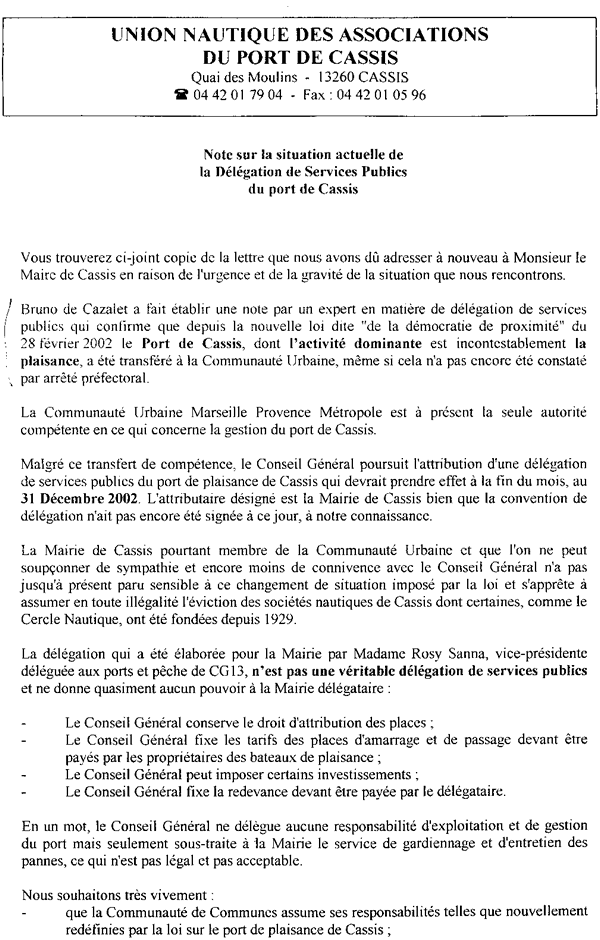 UNION NAUTIQUE DES ASSOCIATIONS
DU PORT DE CASSIS
Quai des Moulins - 13260 CASSIS
☎ 04 42 01 79 04 - Fax : 04 42 01 05 96

Note sur la situation actuelle de
la Délégation de Services Publics
du port de Cassis

Vous trouverez ci-joint copie de la lettre que nous avons dû adresser à nouveau à Monsieur le Maire de Cassis en raison de l'urgence et de la gravité de la situation que nous rencontrons.

Bruno de Cazalet a fait établir une note par un expert en matière de délégation de services publics qui confirme que depuis la nouvelle loi dite "de la démocratie de proximité" du 28 février 2002 le Port de Cassis, dont l'activité dominante est incontestablement la plaisance, a été transféré à la Communauté Urbaine, même si cela n'a pas encore été constaté par arrêté préfectoral.

La Communauté Urbaine Marseille Provence Métropole est à présent la seule autorité compétente en ce qui concerne la gestion du port de Cassis.

Malgré ce transfert de compétence, le Conseil Général poursuit l'attribution d'une délégation de services publics du port de plaisance de Cassis qui devrait prendre effet à la fin du mois, au 31 Décembre 2002. L'attributaire désigné est la Mairie de Cassis bien que la convention de délégation n'ait pas encore été signée à ce jour, à notre connaissance.

La Mairie de Cassis pourtant membre de la Communauté Urbaine et que l'on ne peut soupçonner de sympathie et encore moins de connivence avec le Conseil Général n'a pas jusqu'à présent paru sensible à ce changement de situation imposé par la loi et s'apprête à assumer en toute illégalité l'éviction des sociétés nautiques de Cassis dont certaines, comme le Cercle Nautique, ont été fondées depuis 1929.

La délégation qui a été élaborée pour la Mairie par Madame Rosy Sanna, vice-présidente déléguée aux ports et pêche de CG13, n'est pas une véritable délégation de services publics et ne donne quasiment aucun pouvoir à la Mairie délégataire :

- Le Conseil Général conserve le droit d'attribution des places ;
- Le Conseil Général fixe les tarifs des places d'amarrage et de passage devant être payés par les propriétaires des bateaux de plaisance ;
- Le Conseil Général peut imposer certains investissements ;
- Le Conseil Général fixe la redevance devant être payée par le délégataire.

En un mot, le Conseil Général ne délègue aucune responsabilité d'exploitation et de gestion du port mais seulement sous-traite à la Mairie le service de gardiennage et d'entretien des pannes, ce qui n'est pas légal et pas acceptable.

Nous souhaitons très vivement :
- que la Communauté de Communes assume ses responsabilités telles que nouvellement redéfinies par la loi sur le port de plaisance de Cassis ;